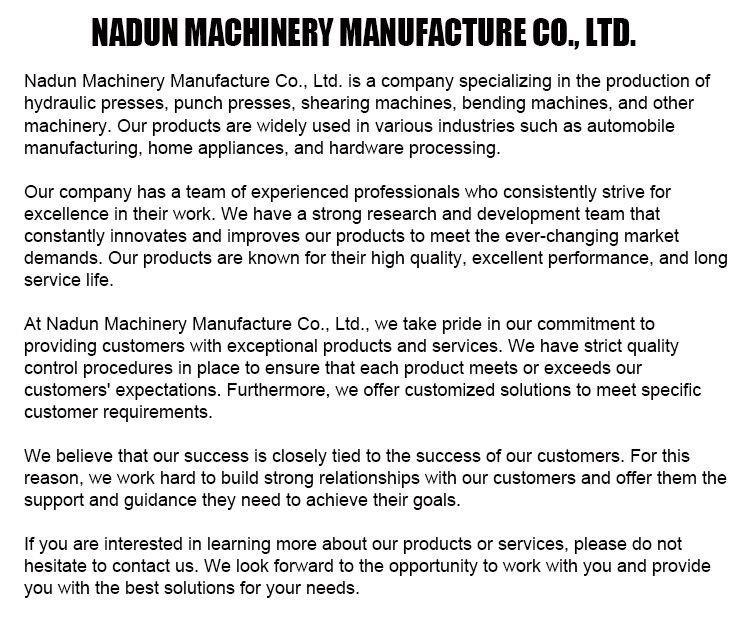 NADUN MACHINERY MANUFACTURE CO., LTD.

Nadun Machinery Manufacture Co., Ltd. is a company specializing in the production of hydraulic presses, punch presses, shearing machines, bending machines, and other machinery. Our products are widely used in various industries such as automobile manufacturing, home appliances, and hardware processing.

Our company has a team of experienced professionals who consistently strive for excellence in their work. We have a strong research and development team that constantly innovates and improves our products to meet the ever-changing market demands. Our products are known for their high quality, excellent performance, and long service life.

At Nadun Machinery Manufacture Co., Ltd., we take pride in our commitment to providing customers with exceptional products and services. We have strict quality control procedures in place to ensure that each product meets or exceeds our customers' expectations. Furthermore, we offer customized solutions to meet specific customer requirements.

We believe that our success is closely tied to the success of our customers. For this reason, we work hard to build strong relationships with our customers and offer them the support and guidance they need to achieve their goals.

If you are interested in learning more about our products or services, please do not hesitate to contact us. We look forward to the opportunity to work with you and provide you with the best solutions for your needs.